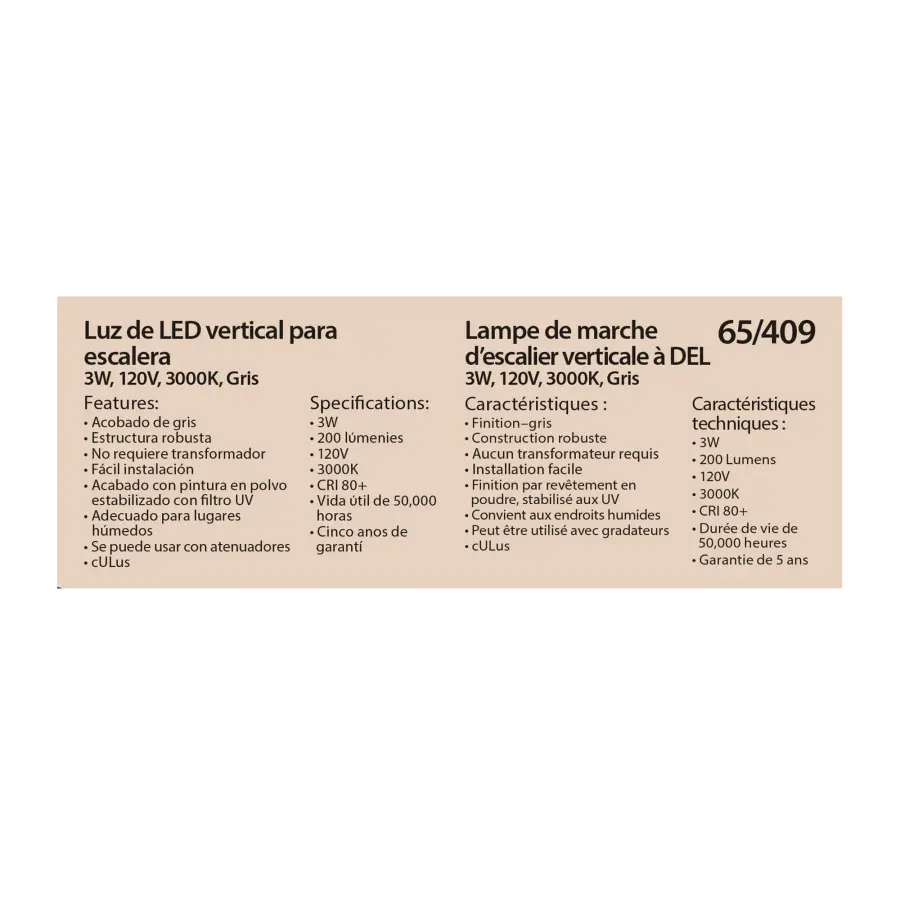 Luz de LED vertical para escalera
3W, 120V, 3000K, Gris

Features:
• Acobado de gris
• Estructura robusta
• No requiere transformador
• Fácil instalación
• Acabado con pintura en polvo estabilizado con filtro UV
• Adecuado para lugares húmedos
• Se puede usar con atenuadores
• cULus

Specifications:
• 3W
• 200 lúmenies
• 120V
• 3000K
• CRI 80+
• Vida útil de 50,000 horas
• Cinco anos de garantí

Lampe de marche d'escalier verticale à DEL
3W, 120V, 3000K, Gris

65/409

Caractéristiques :
• Finition–gris
• Construction robuste
• Aucun transformateur requis
• Installation facile
• Finition par revêtement en poudre, stabilisé aux UV
• Convient aux endroits humides
• Peut être utilisé avec gradateurs
• cULus

Caractéristiques techniques :
• 3W
• 200 Lumens
• 120V
• 3000K
• CRI 80+
• Durée de vie de 50,000 heures
• Garantie de 5 ans